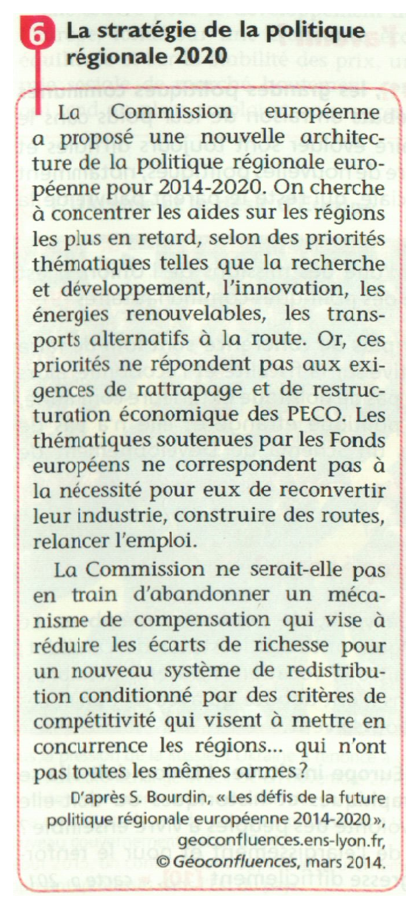 6 La stratégie de la politique régionale 2020

La Commission européenne a proposé une nouvelle architecture de la politique régionale européenne pour 2014-2020. On cherche à concentrer les aides sur les régions les plus en retard, selon des priorités thématiques telles que la recherche et développement, l'innovation, les énergies renouvelables, les transports alternatifs à la route. Or, ces priorités ne répondent pas aux exigences de rattrapage et de restructuration économique des PECO. Les thématiques soutenues par les Fonds européens ne correspondent pas à la nécessité pour eux de reconvertir leur industrie, construire des routes, relancer l'emploi.

La Commission ne serait-elle pas en train d'abandonner un mécanisme de compensation qui vise à réduire les écarts de richesse pour un nouveau système de redistribution conditionné par des critères de compétitivité qui visent à mettre en concurrence les régions... qui n'ont pas toutes les mêmes armes ?

D'après S. Bourdin, « Les défis de la future politique régionale européenne 2014-2020 », geoconfluences.ens-lyon.fr, © Géoconfluences, mars 2014.